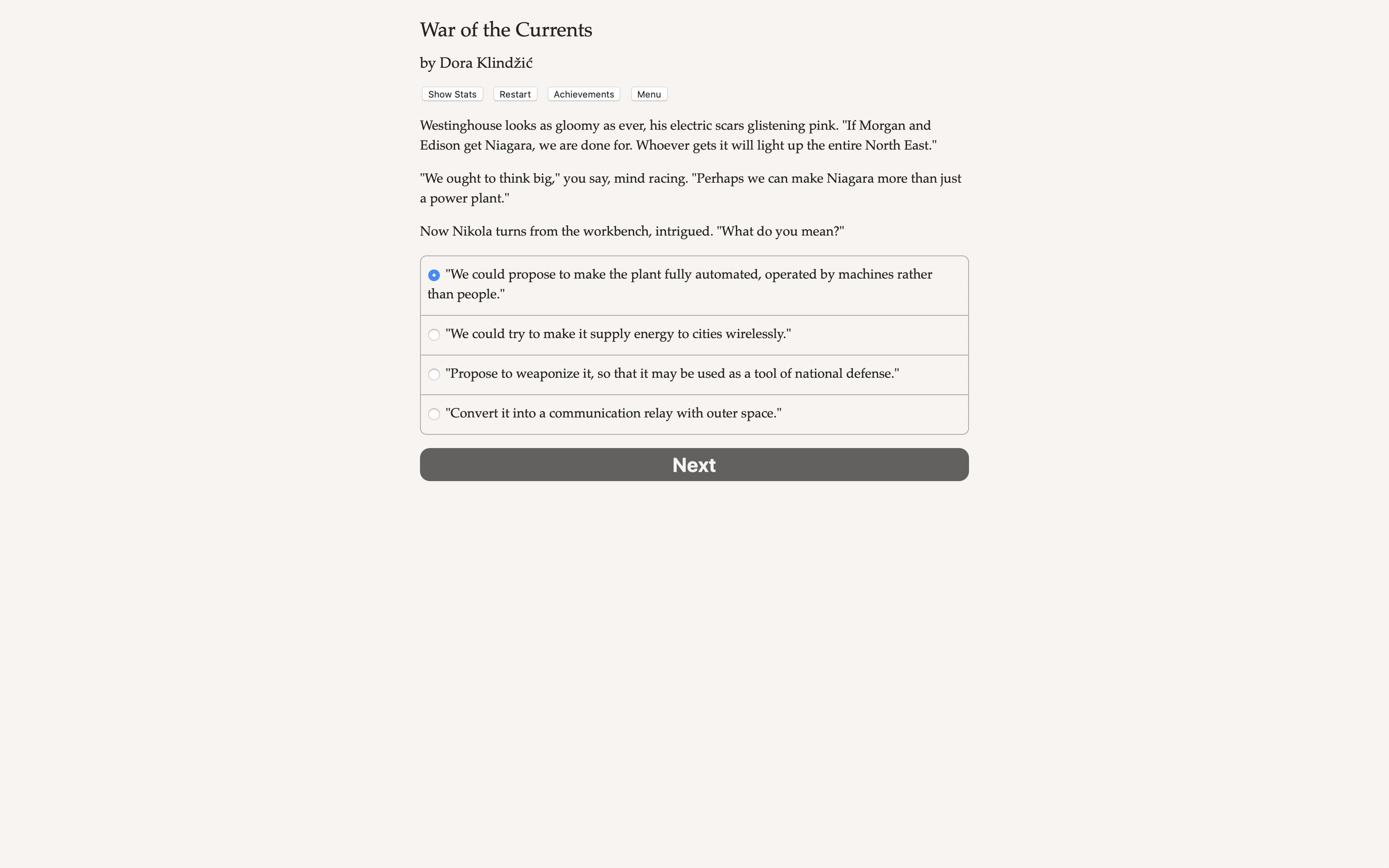 War of the Currents

by Dora Klindžić

Show Stats Restart Achievements Menu

Westinghouse looks as gloomy as ever, his electric scars glistening pink. "If Morgan and Edison get Niagara, we are done for. Whoever gets it will light up the entire North East."

"We ought to think big," you say, mind racing. "Perhaps we can make Niagara more than just a power plant."

Now Nikola turns from the workbench, intrigued. "What do you mean?"

"We could propose to make the plant fully automated, operated by machines rather than people."

"We could try to make it supply energy to cities wirelessly."

"Propose to weaponize it, so that it may be used as a tool of national defense."

"Convert it into a communication relay with outer space."

Next